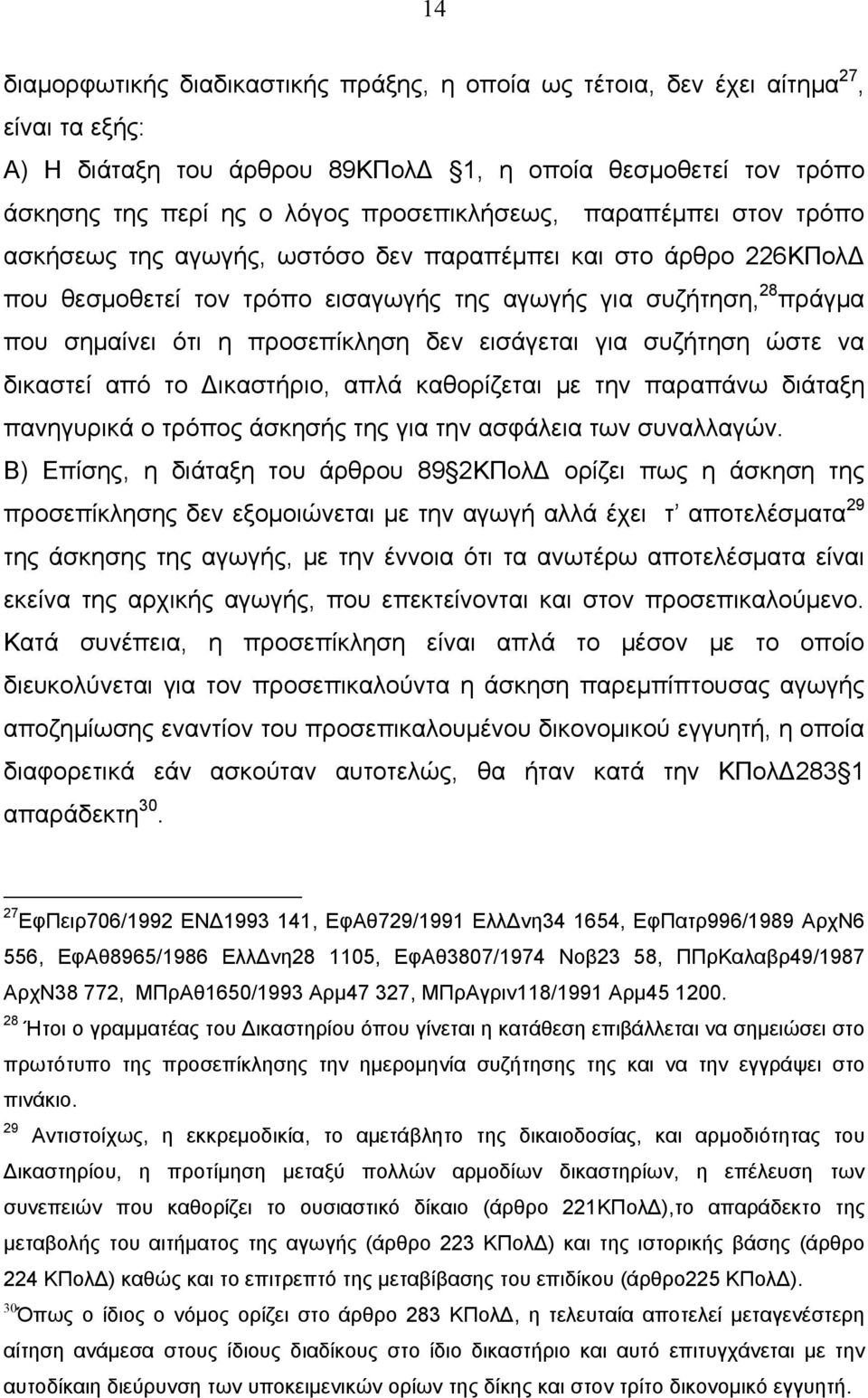 14

διαμορφωτικής διαδικαστικής πράξης, η οποία ως τέτοια, δεν έχει αίτημα$^{27}$, είναι τα εξής:

Α) Η διάταξη του άρθρου 89ΚΠολΔ 1, η οποία θεσμοθετεί τον τρόπο άσκησης της περί ης ο λόγος προσεπικλήσεως, παραπέμπει στον τρόπο ασκήσεως της αγωγής, ωστόσο δεν παραπέμπει και στο άρθρο 226ΚΠολΔ που θεσμοθετεί τον τρόπο εισαγωγής της αγωγής για συζήτηση,$^{28}$πράγμα που σημαίνει ότι η προσεπίκληση δεν εισάγεται για συζήτηση ώστε να δικαστεί από το Δικαστήριο, απλά καθορίζεται με την παραπάνω διάταξη πανηγυρικά ο τρόπος άσκησής της για την ασφάλεια των συναλλαγών.

Β) Επίσης, η διάταξη του άρθρου 89 2ΚΠολΔ ορίζει πως η άσκηση της προσεπίκλησης δεν εξομοιώνεται με την αγωγή αλλά έχει τ' αποτελέσματα$^{29}$ της άσκησης της αγωγής, με την έννοια ότι τα ανωτέρω αποτελέσματα είναι εκείνα της αρχικής αγωγής, που επεκτείνονται και στον προσεπικαλούμενο. Κατά συνέπεια, η προσεπίκληση είναι απλά το μέσον με το οποίο διευκολύνεται για τον προσεπικαλούντα η άσκηση παρεμπίπτουσας αγωγής αποζημίωσης εναντίον του προσεπικαλουμένου δικονομικού εγγυητή, η οποία διαφορετικά εάν ασκούταν αυτοτελώς, θα ήταν κατά την ΚΠολΔ283 1 απαράδεκτη$^{30}$.

$^{27}$ΕφΠειρ706/1992 ΕΝΔ1993 141, ΕφΑθ729/1991 ΕλλΔνη34 1654, ΕφΠατρ996/1989 ΑρχΝ6 556, ΕφΑθ8965/1986 ΕλλΔνη28 1105, ΕφΑθ3807/1974 Νοβ23 58, ΠΠρΚαλαβρ49/1987 ΑρχΝ38 772, ΜΠρΑθ1650/1993 Αρμ47 327, ΜΠρΑγριν118/1991 Αρμ45 1200.

$^{28}$ Ήτοι ο γραμματέας του Δικαστηρίου όπου γίνεται η κατάθεση επιβάλλεται να σημειώσει στο πρωτότυπο της προσεπίκλησης την ημερομηνία συζήτησης της και να την εγγράψει στο πινάκιο.

$^{29}$ Αντιστοίχως, η εκκρεμοδικία, το αμετάβλητο της δικαιοδοσίας, και αρμοδιότητας του Δικαστηρίου, η προτίμηση μεταξύ πολλών αρμοδίων δικαστηρίων, η επέλευση των συνεπειών που καθορίζει το ουσιαστικό δίκαιο (άρθρο 221ΚΠολΔ),το απαράδεκτο της μεταβολής του αιτήματος της αγωγής (άρθρο 223 ΚΠολΔ) και της ιστορικής βάσης (άρθρο 224 ΚΠολΔ) καθώς και το επιτρεπτό της μεταβίβασης του επιδίκου (άρθρο225 ΚΠολΔ).

$^{30}$Όπως ο ίδιος ο νόμος ορίζει στο άρθρο 283 ΚΠολΔ, η τελευταία αποτελεί μεταγενέστερη αίτηση ανάμεσα στους ίδιους διαδίκους στο ίδιο δικαστήριο και αυτό επιτυγχάνεται με την αυτοδίκαιη διεύρυνση των υποκειμενικών ορίων της δίκης και στον τρίτο δικονομικό εγγυητή.